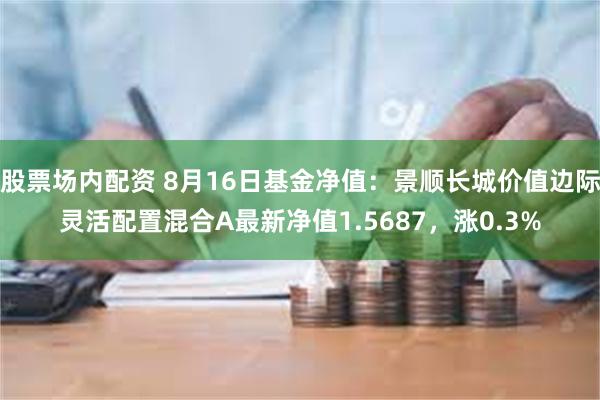 股票场内配资 8月16日基金净值：景顺长城价值边际灵活配置混合A最新净值1.5687，涨0.3%